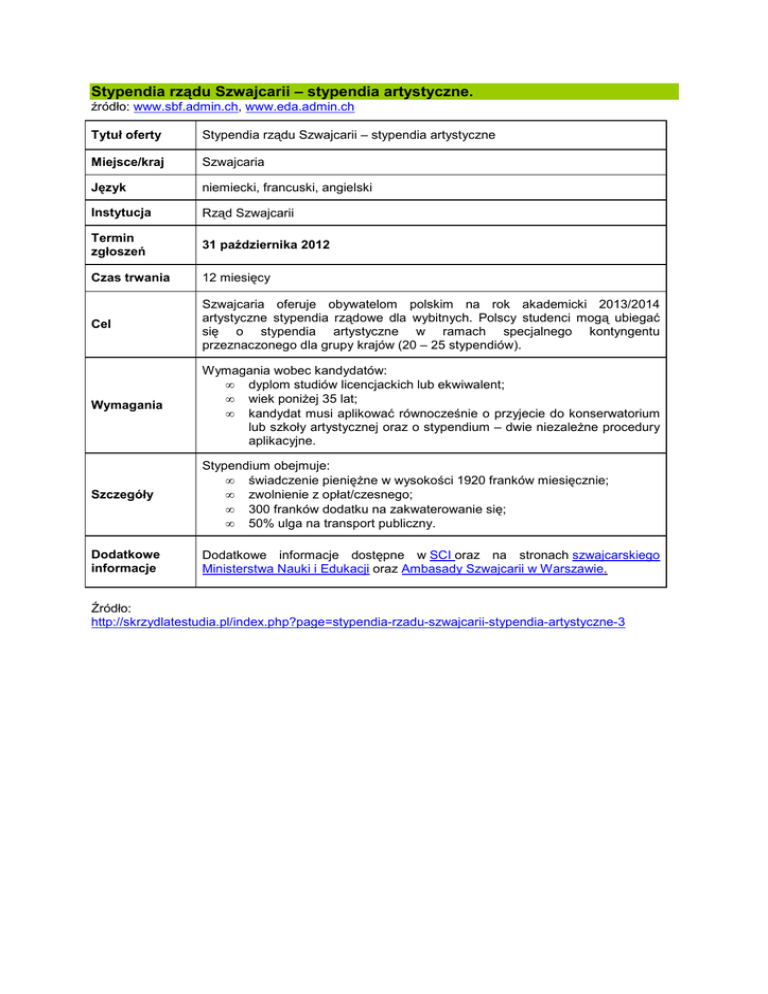 Stypendia rządu Szwajcarii – stypendia artystyczne.
źródło: www.sbf.admin.ch, www.eda.admin.ch

| Tytuł oferty | Stypendia rządu Szwajcarii – stypendia artystyczne |
|---|---|
| Miejsce/kraj | Szwajcaria |
| Język | niemiecki, francuski, angielski |
| Instytucja | Rząd Szwajcarii |
| Termin zgłoszeń | 31 października 2012 |
| Czas trwania | 12 miesięcy |
| Cel | Szwajcaria oferuje obywatelom polskim na rok akademicki 2013/2014 artystyczne stypendia rządowe dla wybitnych. Polscy studenci mogą ubiegać się o stypendia artystyczne w ramach specjalnego kontyngentu przeznaczonego dla grupy krajów (20 – 25 stypendiów). |
| Wymagania | Wymagania wobec kandydatów: ∞ dyplom studiów licencjackich lub ekwiwalent; ∞ wiek poniżej 35 lat; ∞ kandydat musi aplikować równocześnie o przyjecie do konserwatorium lub szkoły artystycznej oraz o stypendium – dwie niezależne procedury aplikacyjne. |
| Szczegóły | Stypendium obejmuje: ∞ świadczenie pieniężne w wysokości 1920 franków miesięcznie; ∞ zwolnienie z opłat/czesnego; ∞ 300 franków dodatku na zakwaterowanie się; ∞ 50% ulga na transport publiczny. |
| Dodatkowe informacje | Dodatkowe informacje dostępne w SCI oraz na stronach szwajcarskiego Ministerstwa Nauki i Edukacji oraz Ambasady Szwajcarii w Warszawie. |

Źródło:
http://skrzydlatestudia.pl/index.php?page=stypendia-rzadu-szwajcarii-stypendia-artystyczne-3